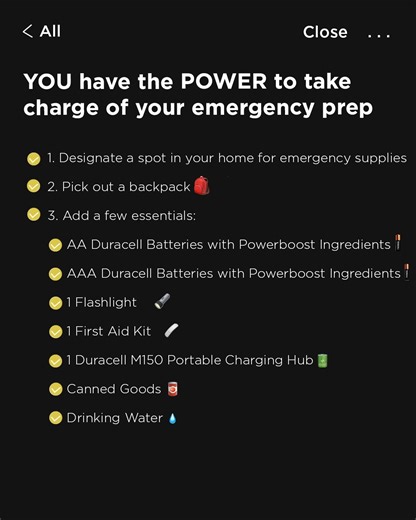 < All

Close

...

YOU have the POWER to take charge of your emergency prep

1. Designate a spot in your home for emergency supplies

2. Pick out a backpack

3. Add a few essentials:

AA Duracell Batteries with Powerboost Ingredients

AAA Duracell Batteries with Powerboost Ingredients

1 Flashlight

1 First Aid Kit

1 Duracell M150 Portable Charging Hub

Canned Goods

Drinking Water